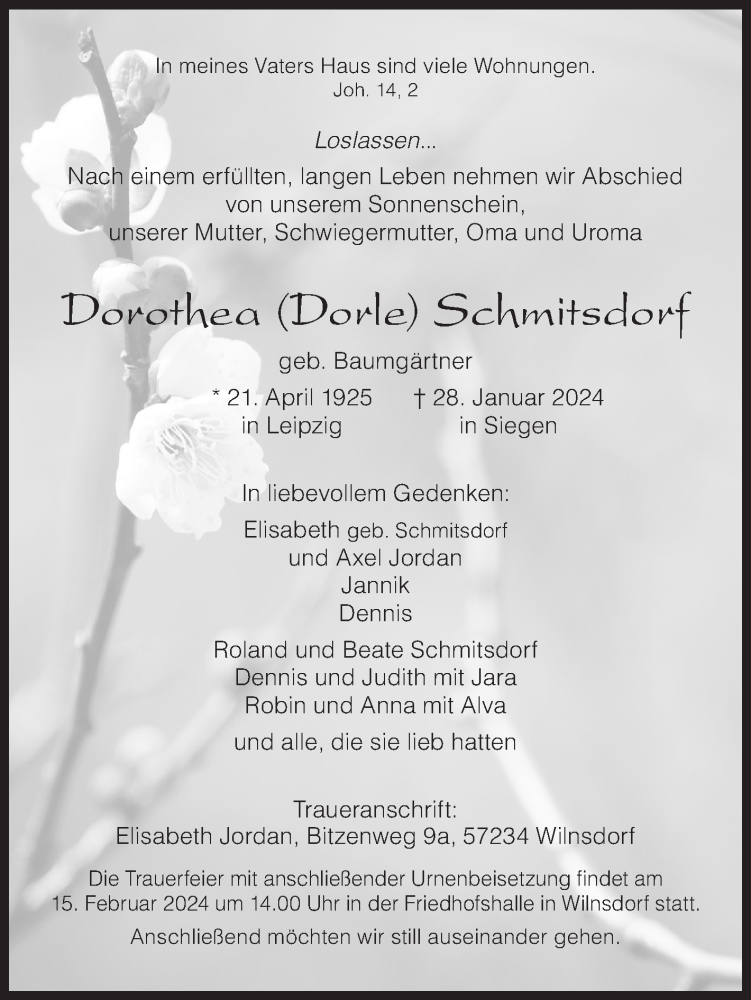 In meines Vaters Haus sind viele Wohnungen.
Joh. 14, 2

Loslassen...
Nach einem erfüllten, langen Leben nehmen wir Abschied von unserem Sonnenschein, unserer Mutter, Schwiegermutter, Oma und Uroma

Dorothea (Dorle) Schmitsdorf

geb. Baumgärtner

* 21. April 1925 in Leipzig
† 28. Januar 2024 in Siegen

In liebevollem Gedenken:

Elisabeth geb. Schmitsdorf
und Axel Jordan
Jannik
Dennis

Roland und Beate Schmitsdorf
Dennis und Judith mit Jara
Robin und Anna mit Alva

und alle, die sie lieb hatten

Traueranschrift:
Elisabeth Jordan, Bitzenweg 9a, 57234 Wilnsdorf

Die Trauerfeier mit anschließender Urnenbeisetzung findet am 15. Februar 2024 um 14.00 Uhr in der Friedhofshalle in Wilnsdorf statt.
Anschließend möchten wir still auseinander gehen.